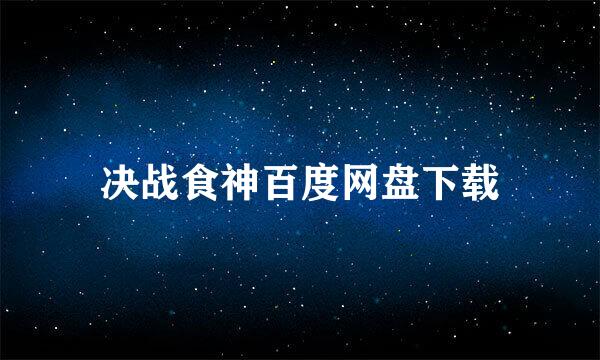 决战食神百度网盘下载